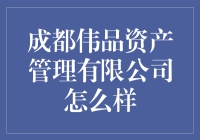 成都伟品资产管理有限公司怎么样